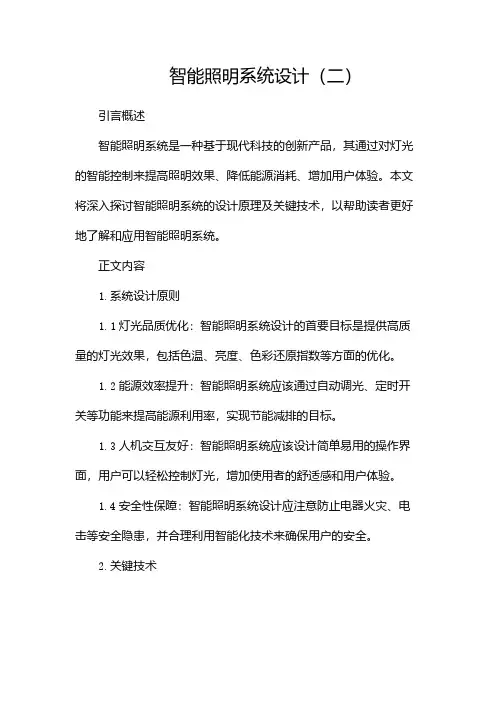 智能照明系统设计（二）

引言概述

智能照明系统是一种基于现代科技的创新产品，其通过对灯光的智能控制来提高照明效果、降低能源消耗、增加用户体验。本文将深入探讨智能照明系统的设计原理及关键技术，以帮助读者更好地了解和应用智能照明系统。

正文内容

1. 系统设计原则

1. 1 灯光品质优化：智能照明系统设计的首要目标是提供高质量的灯光效果，包括色温、亮度、色彩还原指数等方面的优化。

1. 2 能源效率提升：智能照明系统应该通过自动调光、定时开关等功能来提高能源利用率，实现节能减排的目标。

1. 3 人机交互友好：智能照明系统应该设计简单易用的操作界面，用户可以轻松控制灯光，增加使用者的舒适感和用户体验。

1. 4 安全性保障：智能照明系统设计应注意防止电器火灾、电击等安全隐患，并合理利用智能化技术来确保用户的安全。

2. 关键技术